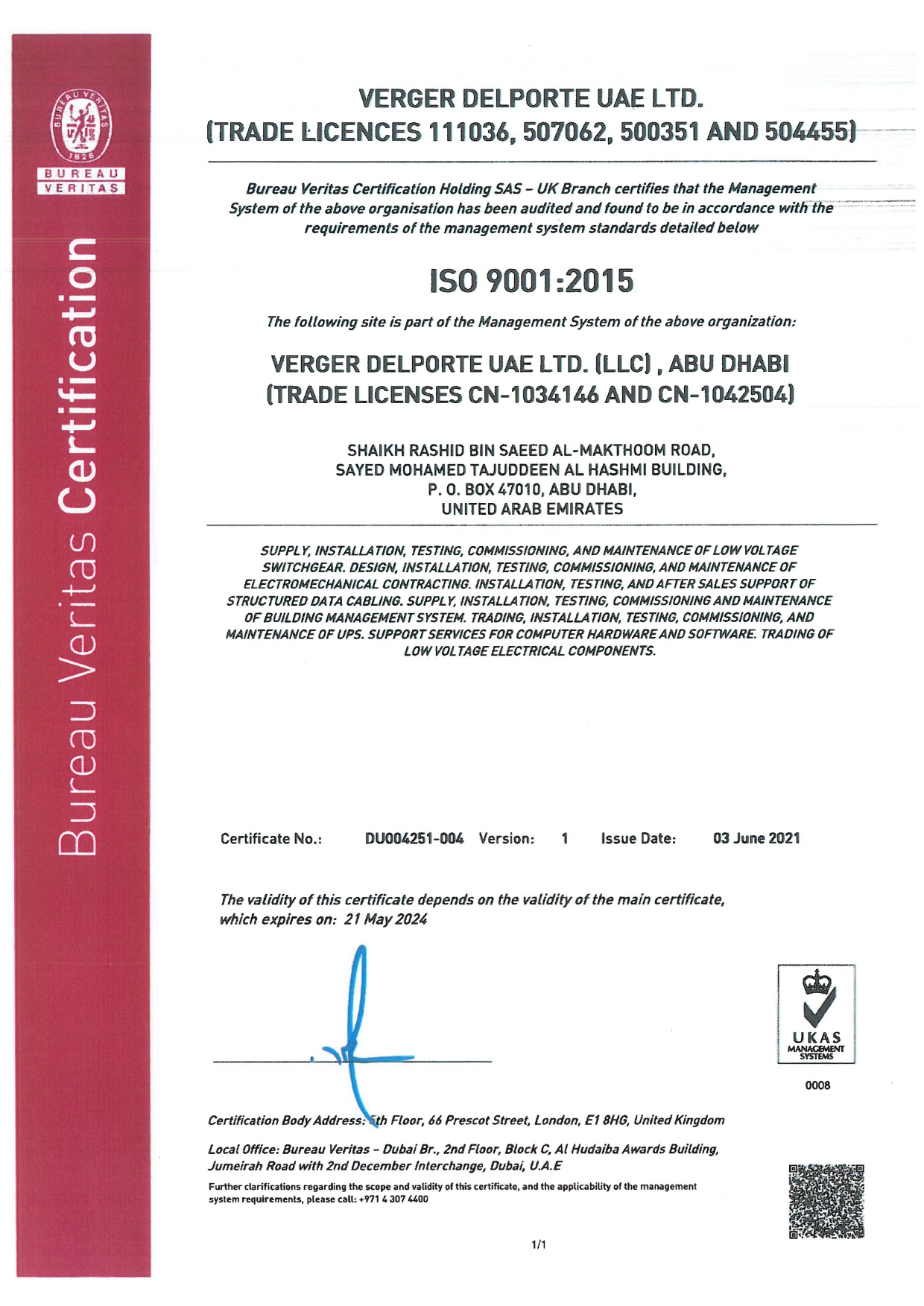 BUREAU VERITAS 1828

BUREAU VERITAS

Bureau Veritas Certification

VERGER DELPORTE UAE LTD.
(TRADE LICENCES 111036, 507062, 500351 AND 504455)

Bureau Veritas Certification Holding SAS – UK Branch certifies that the Management System of the above organisation has been audited and found to be in accordance with the requirements of the management system standards detailed below

ISO 9001:2015

The following site is part of the Management System of the above organization:

VERGER DELPORTE UAE LTD. (LLC) , ABU DHABI
(TRADE LICENSES CN-1034146 AND CN-1042504)

SHAIKH RASHID BIN SAEED AL-MAKTHOOM ROAD,
SAYED MOHAMED TAJUDDEEN AL HASHMI BUILDING,
P. O. BOX 47010, ABU DHABI,
UNITED ARAB EMIRATES

SUPPLY, INSTALLATION, TESTING, COMMISSIONING, AND MAINTENANCE OF LOW VOLTAGE SWITCHGEAR. DESIGN, INSTALLATION, TESTING, COMMISSIONING, AND MAINTENANCE OF ELECTROMECHANICAL CONTRACTING. INSTALLATION, TESTING, AND AFTER SALES SUPPORT OF STRUCTURED DATA CABLING. SUPPLY, INSTALLATION, TESTING, COMMISSIONING AND MAINTENANCE OF BUILDING MANAGEMENT SYSTEM. TRADING, INSTALLATION, TESTING, COMMISSIONING, AND MAINTENANCE OF UPS. SUPPORT SERVICES FOR COMPUTER HARDWARE AND SOFTWARE. TRADING OF LOW VOLTAGE ELECTRICAL COMPONENTS.

Certificate No.: DU004251-004 Version: 1 Issue Date: 03 June 2021

The validity of this certificate depends on the validity of the main certificate, which expires on: 21 May 2024

UKAS MANAGEMENT SYSTEMS
0008

Certification Body Address: 5th Floor, 66 Prescot Street, London, E1 8HG, United Kingdom

Local Office: Bureau Veritas – Dubai Br., 2nd Floor, Block C, Al Hudaiba Awards Building, Jumeirah Road with 2nd December Interchange, Dubai, U.A.E

Further clarifications regarding the scope and validity of this certificate, and the applicability of the management system requirements, please call: +971 4 307 4400

1/1